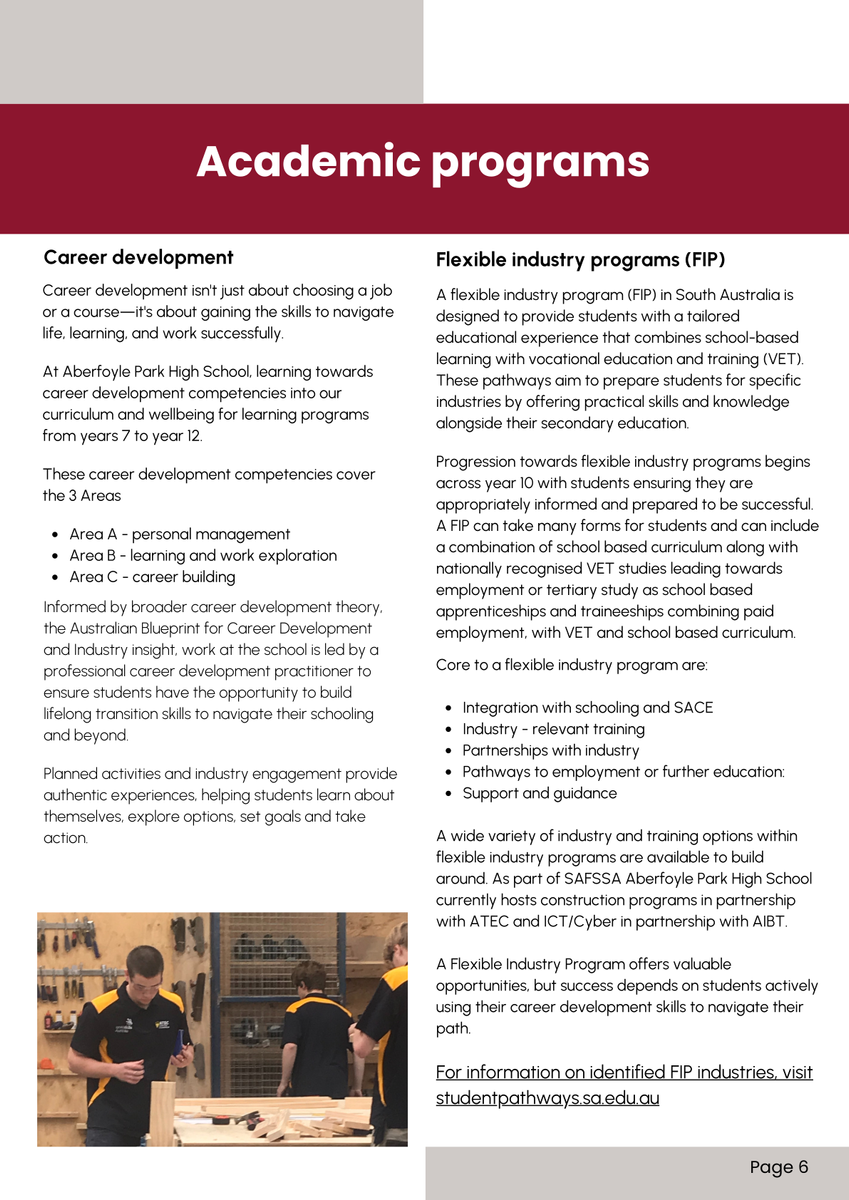 Academic programs

Career development

Career development isn't just about choosing a job or a course—it's about gaining the skills to navigate life, learning, and work successfully.

At Aberfoyle Park High School, learning towards career development competencies into our curriculum and wellbeing for learning programs from years 7 to year 12.

These career development competencies cover the 3 Areas

- Area A - personal management
- Area B - learning and work exploration
- Area C - career building

Informed by broader career development theory, the Australian Blueprint for Career Development and Industry insight, work at the school is led by a professional career development practitioner to ensure students have the opportunity to build lifelong transition skills to navigate their schooling and beyond.

Planned activities and industry engagement provide authentic experiences, helping students learn about themselves, explore options, set goals and take action.

Flexible industry programs (FIP)

A flexible industry program (FIP) in South Australia is designed to provide students with a tailored educational experience that combines school-based learning with vocational education and training (VET). These pathways aim to prepare students for specific industries by offering practical skills and knowledge alongside their secondary education.

Progression towards flexible industry programs begins across year 10 with students ensuring they are appropriately informed and prepared to be successful. A FIP can take many forms for students and can include a combination of school based curriculum along with nationally recognised VET studies leading towards employment or tertiary study as school based apprenticeships and traineeships combining paid employment, with VET and school based curriculum.

Core to a flexible industry program are:

- Integration with schooling and SACE
- Industry - relevant training
- Partnerships with industry
- Pathways to employment or further education:
- Support and guidance

A wide variety of industry and training options within flexible industry programs are available to build around. As part of SAFSSA Aberfoyle Park High School currently hosts construction programs in partnership with ATEC and ICT/Cyber in partnership with AIBT.

A Flexible Industry Program offers valuable opportunities, but success depends on students actively using their career development skills to navigate their path.

For information on identified FIP industries, visit studentpathways.sa.edu.au

Page 6